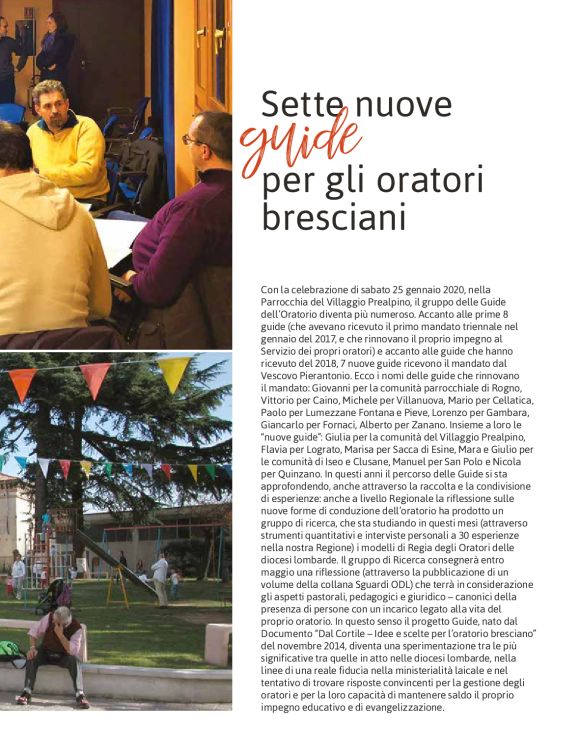 Sette nuove guide per gli oratori bresciani

Con la celebrazione di sabato 25 gennaio 2020, nella Parrocchia del Villaggio Prealpino, il gruppo delle Guide dell'Oratorio diventa più numeroso. Accanto alle prime 8 guide (che avevano ricevuto il primo mandato triennale nel gennaio del 2017, e che rinnovano il proprio impegno al Servizio dei propri oratori) e accanto alle guide che hanno ricevuto del 2018, 7 nuove guide ricevono il mandato dal Vescovo Pierantonio. Ecco i nomi delle guide che rinnovano il mandato: Giovanni per la comunità parrocchiale di Rogno, Vittorio per Caino, Michele per Villanuova, Mario per Cellatica, Paolo per Lumezzane Fontana e Pieve, Lorenzo per Gambara, Giancarlo per Fornaci, Alberto per Zanano. Insieme a loro le "nuove guide": Giulia per la comunità del Villaggio Prealpino, Flavia per Lograto, Marisa per Sacca di Esine, Mara e Giulio per le comunità di Iseo e Clusane, Manuel per San Polo e Nicola per Quinzano. In questi anni il percorso delle Guide si sta approfondendo, anche attraverso la raccolta e la condivisione di esperienze: anche a livello Regionale la riflessione sulle nuove forme di conduzione dell'oratorio ha prodotto un gruppo di ricerca, che sta studiando in questi mesi (attraverso strumenti quantitativi e interviste personali a 30 esperienze nella nostra Regione) i modelli di Regia degli Oratori delle diocesi lombarde. Il gruppo di Ricerca consegnerà entro maggio una riflessione (attraverso la pubblicazione di un volume della collana Sguardi ODL) che terrà in considerazione gli aspetti pastorali, pedagogici e giuridico – canonici della presenza di persone con un incarico legato alla vita del proprio oratorio. In questo senso il progetto Guide, nato dal Documento "Dal Cortile – Idee e scelte per l'oratorio bresciano" del novembre 2014, diventa una sperimentazione tra le più significative tra quelle in atto nelle diocesi lombarde, nella linee di una reale fiducia nella ministerialità laicale e nel tentativo di trovare risposte convincenti per la gestione degli oratori e per la loro capacità di mantenere saldo il proprio impegno educativo e di evangelizzazione.